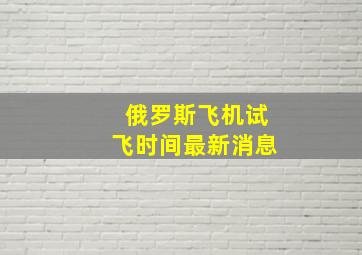 俄罗斯飞机试飞时间最新消息